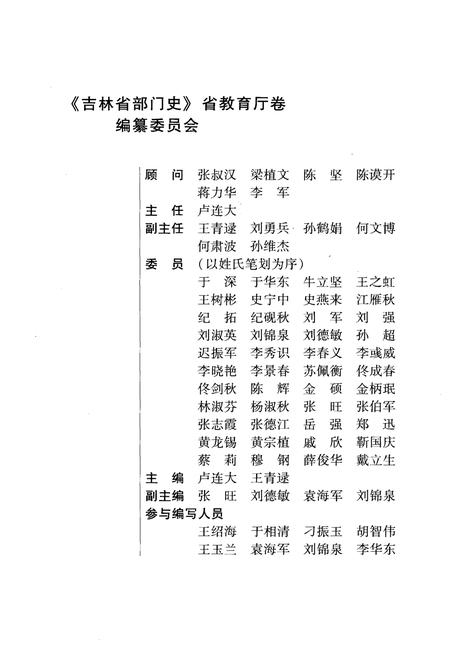 《吉林省部门史》省教育厅卷
编纂委员会

顾　问　张叔汉　梁植文　陈　坚　陈谟开
　　　　蒋力华　李　军
主　任　卢连大
副主任　王青逯　刘勇兵　孙鹤娟　何文博
　　　　何肃波　孙维杰
委　员　（以姓氏笔划为序）
　　　　于　深　于华东　牛立坚　王之虹
　　　　王树彬　史宁中　史燕来　江雁秋
　　　　纪　拓　纪砚秋　刘　军　刘　强
　　　　刘淑英　刘锦泉　刘德敏　孙　超
　　　　迟振军　李秀识　李春义　李彧威
　　　　李晓艳　李景春　苏佩衡　佟成春
　　　　佟剑秋　陈　辉　金　硕　金柄珉
　　　　林淑芬　杨淑秋　张　旺　张伯军
　　　　张志霞　张德江　岳　强　郑　迅
　　　　黄龙锡　黄宗植　戚　欣　靳国庆
　　　　蔡　莉　穆　钢　薛俊华　戴立生
主　编　卢连大　王青逯
副主编　张　旺　刘德敏　袁海军　刘锦泉
参与编写人员
　　　　王绍海　于相清　刁振玉　胡智伟
　　　　王玉兰　袁海军　刘锦泉　李华东